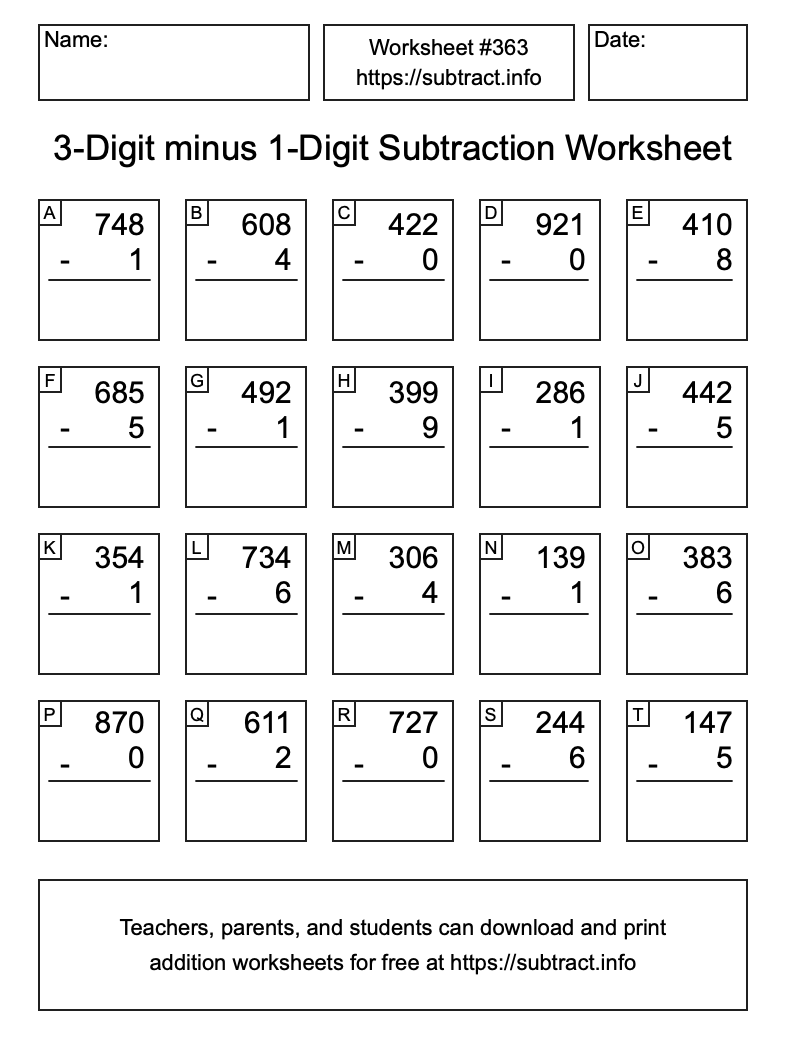 Name:

Worksheet #363
https://subtract.info

Date:

3-Digit minus 1-Digit Subtraction Worksheet

A 748 - 1

B 608 - 4

C 422 - 0

D 921 - 0

E 410 - 8

F 685 - 5

G 492 - 1

H 399 - 9

I 286 - 1

J 442 - 5

K 354 - 1

L 734 - 6

M 306 - 4

N 139 - 1

O 383 - 6

P 870 - 0

Q 611 - 2

R 727 - 0

S 244 - 6

T 147 - 5

Teachers, parents, and students can download and print addition worksheets for free at https://subtract.info